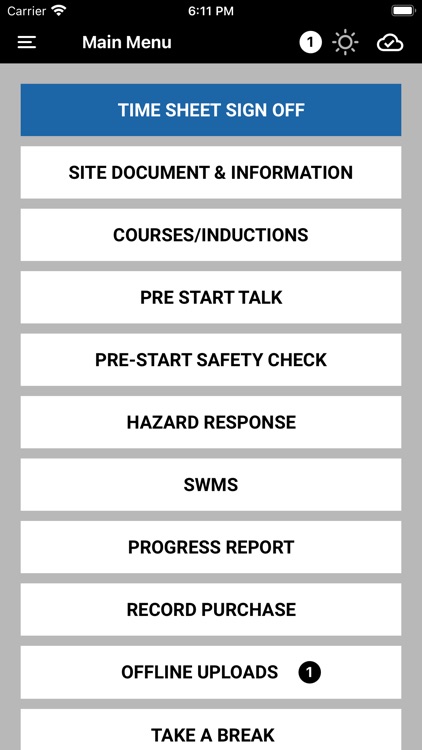 Carrier 6:11 PM

Main Menu 1

TIME SHEET SIGN OFF

SITE DOCUMENT & INFORMATION

COURSES/INDUCTIONS

PRE START TALK

PRE-START SAFETY CHECK

HAZARD RESPONSE

SWMS

PROGRESS REPORT

RECORD PURCHASE

OFFLINE UPLOADS 1

TAKE A BREAK